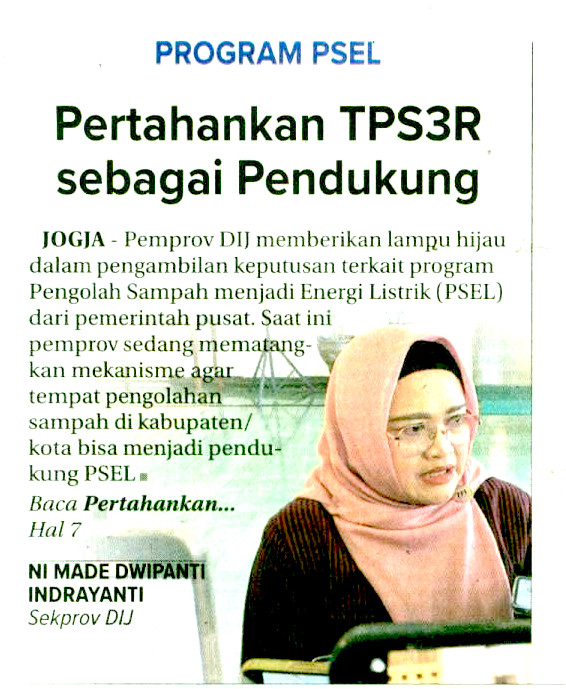 PROGRAM PSEL

Pertahankan TPS3R sebagai Pendukung

JOGJA - Pemprov DIJ memberikan lampu hijau dalam pengambilan keputusan terkait program Pengolah Sampah menjadi Energi Listrik (PSEL) dari pemerintah pusat. Saat ini pemprov sedang mematangkan mekanisme agar tempat pengolahan sampah di kabupaten/kota bisa menjadi pendukung PSEL

Baca Pertahankan... Hal 7

NI MADE DWIPANTI INDRAYANTI
Sekprov DIJ